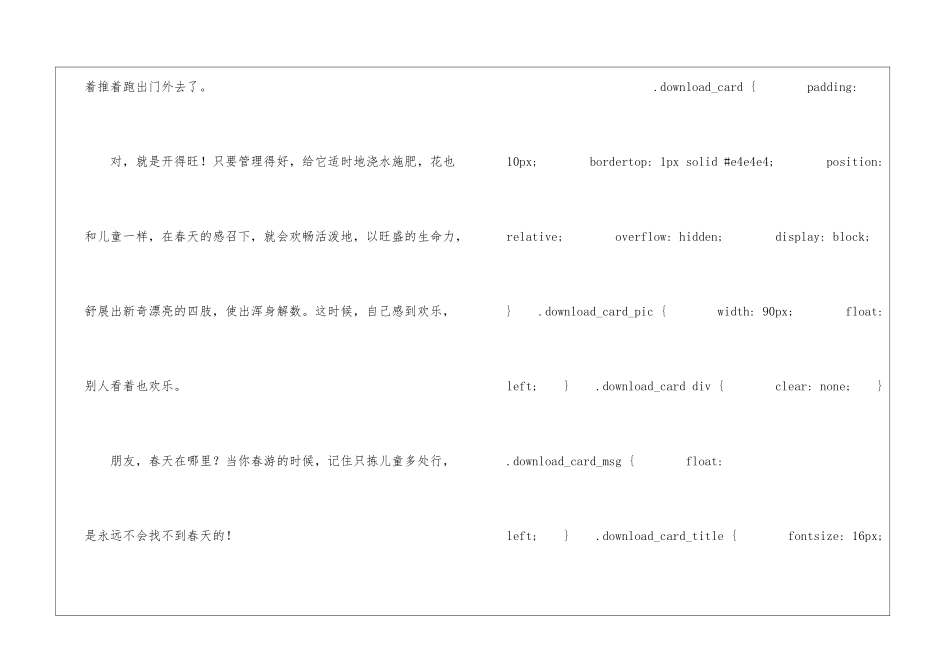 着推着跑出门外去了。

对，就是开得旺！只要管理得好，给它适时地浇水施肥，花也和儿童一样，在春天的感召下，就会欢畅活泼地，以旺盛的生命力，舒展出新奇漂亮的四肢，使出浑身解数。这时候，自己感到欢乐，别人看着也欢乐。

朋友，春天在哪里？当你春游的时候，记住只拣儿童多处行，是永远不会找不到春天的！

.download_card { padding: 10px; bordertop: 1px solid #e4e4e4; position: relative; overflow: hidden; display: block; } .download_card_pic { width: 90px; float: left; } .download_card div { clear: none; } .download_card_msg { float: left; } .download_card_title { fontsize: 16px;